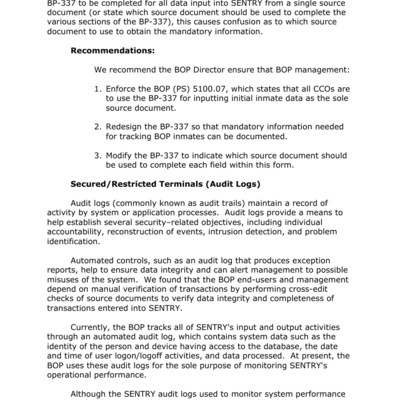 BP-337 to be completed for all data input into SENTRY from a single source document (or state which source document should be used to complete the various sections of the BP-337), this causes confusion as to which source document to use to obtain the mandatory information.

**Recommendations:**

We recommend the BOP Director ensure that BOP management:

1. Enforce the BOP (PS) 5100.07, which states that all CCOs are to use the BP-337 for inputting initial inmate data as the sole source document.

2. Redesign the BP-337 so that mandatory information needed for tracking BOP inmates can be documented.

3. Modify the BP-337 to indicate which source document should be used to complete each field within this form.

**Secured/Restricted Terminals (Audit Logs)**

Audit logs (commonly known as audit trails) maintain a record of activity by system or application processes. Audit logs provide a means to help establish several security–related objectives, including individual accountability, reconstruction of events, intrusion detection, and problem identification.

Automated controls, such as an audit log that produces exception reports, help to ensure data integrity and can alert management to possible misuses of the system. We found that the BOP end-users and management depend on manual verification of transactions by performing cross-edit checks of source documents to verify data integrity and completeness of transactions entered into SENTRY.

Currently, the BOP tracks all of SENTRY's input and output activities through an automated audit log, which contains system data such as the identity of the person and device having access to the database, the date and time of user logon/logoff activities, and data processed. At present, the BOP uses these audit logs for the sole purpose of monitoring SENTRY's operational performance.

Although the SENTRY audit logs used to monitor system performance